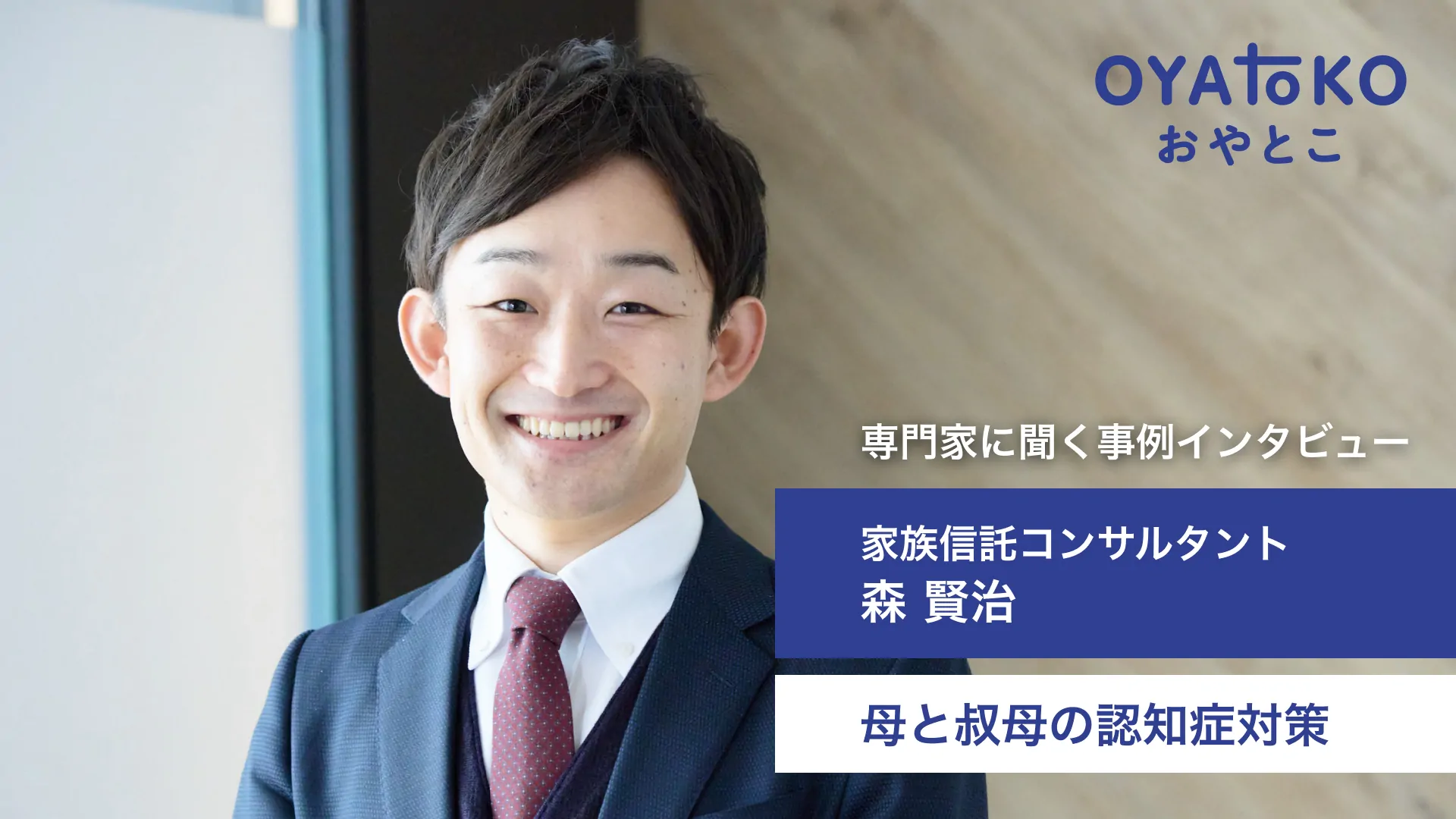 OYAtoKO
おやとこ

専門家に聞く事例インタビュー

家族信託コンサルタント
森 賢治

母と叔母の認知症対策